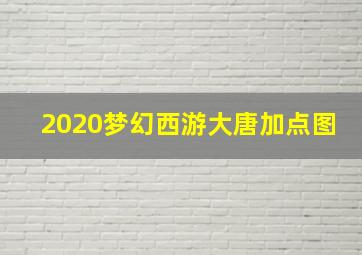 2020梦幻西游大唐加点图